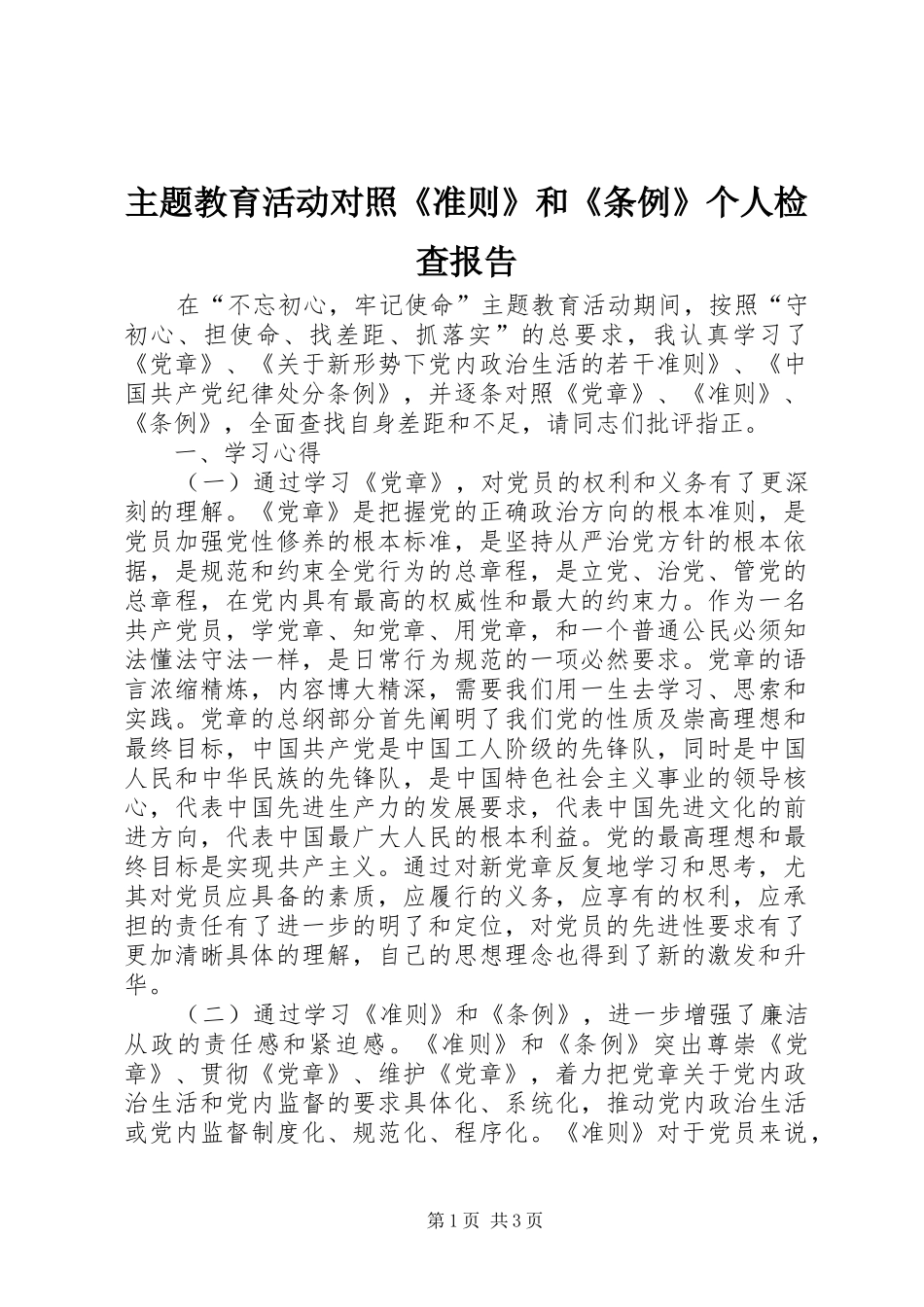 主题教育活动对照《准则》和《条例》个人检查报告

在“不忘初心，牢记使命”主题教育活动期间，按照“守初心、担使命、找差距、抓落实”的总要求，我认真学习了《党章》、《关于新形势下党内政治生活的若干准则》、《中国共产党纪律处分条例》，并逐条对照《党章》、《准则》、《条例》，全面查找自身差距和不足，请同志们批评指正。

一、学习心得

（一）通过学习《党章》，对党员的权利和义务有了更深刻的理解。《党章》是把握党的正确政治方向的根本准则，是党员加强党性修养的根本标准，是坚持从严治党方针的根本依据，是规范和约束全党行为的总章程，是立党、治党、管党的总章程，在党内具有最高的权威性和最大的约束力。作为一名共产党员，学党章、知党章、用党章，和一个普通公民必须知法懂法守法一样，是日常行为规范的一项必然要求。党章的语言浓缩精炼，内容博大精深，需要我们用一生去学习、思索和实践。党章的总纲部分首先阐明了我们党的性质及崇高理想和最终目标，中国共产党是中国工人阶级的先锋队，同时是中国人民和中华民族的先锋队，是中国特色社会主义事业的领导核心，代表中国先进生产力的发展要求，代表中国先进文化的前进方向，代表中国最广大人民的根本利益。党的最高理想和最终目标是实现共产主义。通过对新党章反复地学习和思考，尤其对党员应具备的素质，应履行的义务，应享有的权利，应承担的责任有了进一步的明了和定位，对党员的先进性要求有了更加清晰具体的理解，自己的思想理念也得到了新的激发和升华。

（二）通过学习《准则》和《条例》，进一步增强了廉洁从政的责任感和紧迫感。《准则》和《条例》突出尊崇《党章》、贯彻《党章》、维护《党章》，着力把党章关于党内政治生活和党内监督的要求具体化、系统化，推动党内政治生活或党内监督制度化、规范化、程序化。《准则》对于党员来说，

第1页 共3页